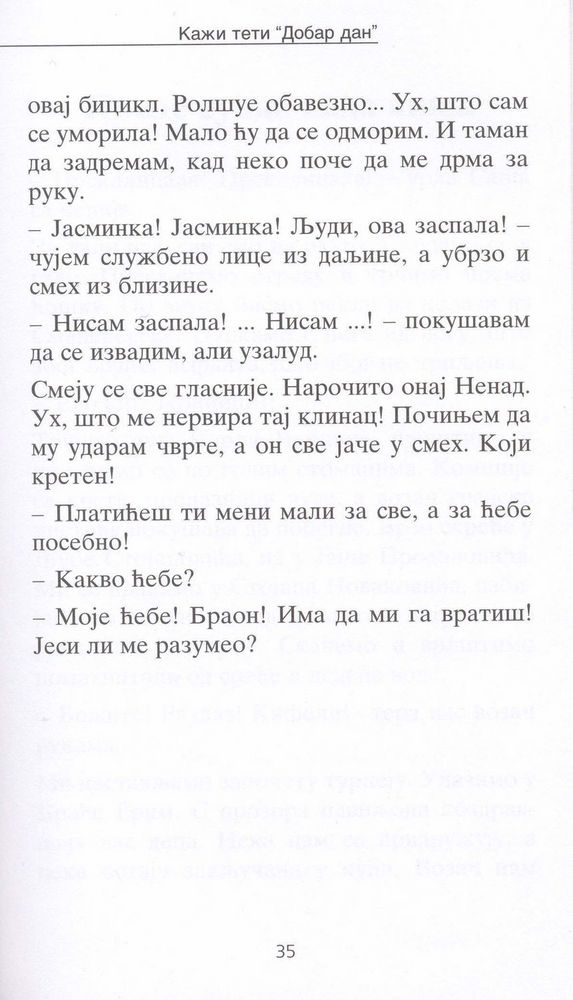 Кажи тети "Добар дан"

овај бицикл. Ролшуе обавезно... Ух, што сам се уморила! Мало ћу да се одморим. И таман да задремам, кад неко поче да ме дрма за руку.

– Јасминка! Јасминка! Људи, ова заспала! – чујем службено лице из даљине, а убрзо и смех из близине.

– Нисам заспала! ... Нисам ...! – покушавам да се извадим, али узалуд.

Смеју се све гласније. Нарочито онај Ненад. Ух, што ме нервира тај клинац! Почињем да му ударам чврге, а он све јаче у смех. Који кретен!

– Платићеш ти мени мали за све, а за ћебе посебно!

– Какво ћебе?

– Моје ћебе! Браон! Има да ми га вратиш! Јеси ли ме разумео?

35